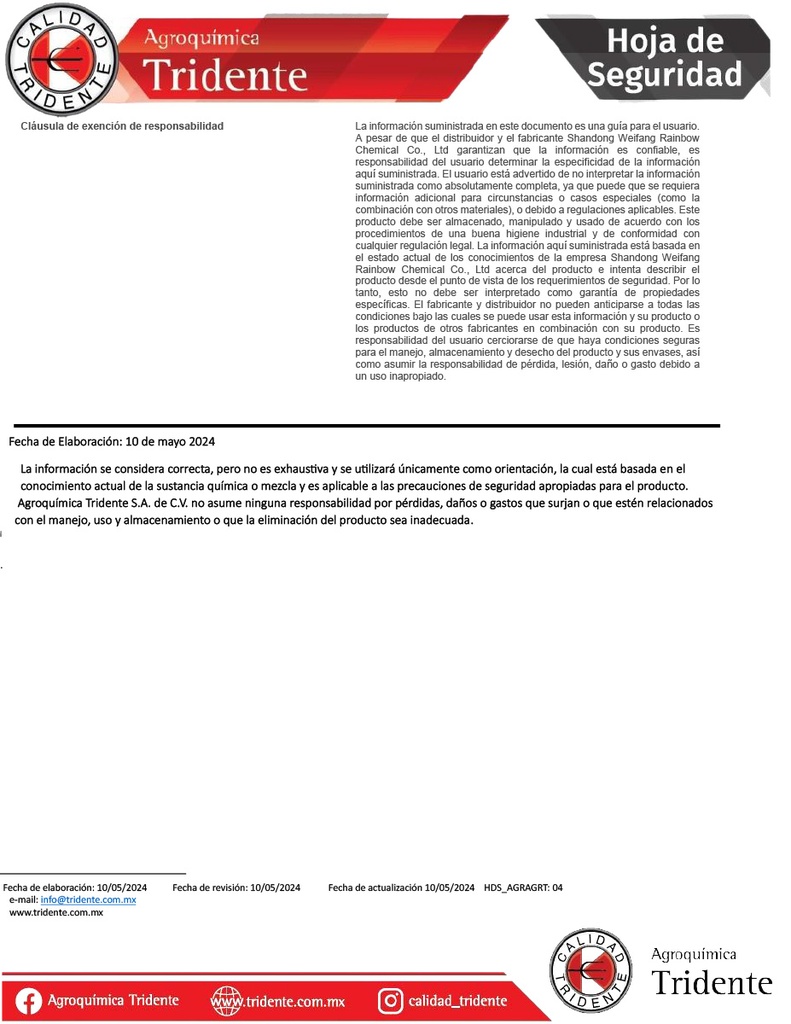 CALIDAD TRIDENTE

Agroquímica
Tridente

Hoja de Seguridad

Cláusula de exención de responsabilidad

La información suministrada en este documento es una guía para el usuario. A pesar de que el distribuidor y el fabricante Shandong Weifang Rainbow Chemical Co., Ltd garantizan que la información es confiable, es responsabilidad del usuario determinar la especificidad de la información aquí suministrada. El usuario está advertido de no interpretar la información suministrada como absolutamente completa, ya que puede que se requiera información adicional para circunstancias o casos especiales (como la combinación con otros materiales), o debido a regulaciones aplicables. Este producto debe ser almacenado, manipulado y usado de acuerdo con los procedimientos de una buena higiene industrial y de conformidad con cualquier regulación legal. La información aquí suministrada está basada en el estado actual de los conocimientos de la empresa Shandong Weifang Rainbow Chemical Co., Ltd acerca del producto e intenta describir el producto desde el punto de vista de los requerimientos de seguridad. Por lo tanto, esto no debe ser interpretado como garantía de propiedades específicas. El fabricante y distribuidor no pueden anticiparse a todas las condiciones bajo las cuales se puede usar esta información y su producto o los productos de otros fabricantes en combinación con su producto. Es responsabilidad del usuario cerciorarse de que haya condiciones seguras para el manejo, almacenamiento y desecho del producto y sus envases, así como asumir la responsabilidad de pérdida, lesión, daño o gasto debido a un uso inapropiado.

Fecha de Elaboración: 10 de mayo 2024

La información se considera correcta, pero no es exhaustiva y se utilizará únicamente como orientación, la cual está basada en el conocimiento actual de la sustancia química o mezcla y es aplicable a las precauciones de seguridad apropiadas para el producto.
Agroquímica Tridente S.A. de C.V. no asume ninguna responsabilidad por pérdidas, daños o gastos que surjan o que estén relacionados con el manejo, uso y almacenamiento o que la eliminación del producto sea inadecuada.

Fecha de elaboración: 10/05/2024 Fecha de revisión: 10/05/2024 Fecha de actualización 10/05/2024 HDS_AGRAGRT: 04
e-mail: info@tridente.com.mx
www.tridente.com.mx

Agroquímica Tridente www.tridente.com.mx calidad_tridente

CALIDAD TRIDENTE
Agroquímica
Tridente